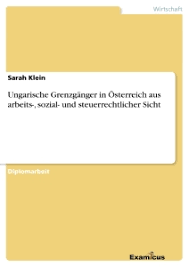 Wirtschaft

Sarah Klein

Ungarische Grenzgänger in Österreich aus arbeits-, sozial- und steuerrechtlicher Sicht

Diplomarbeit

Examicus